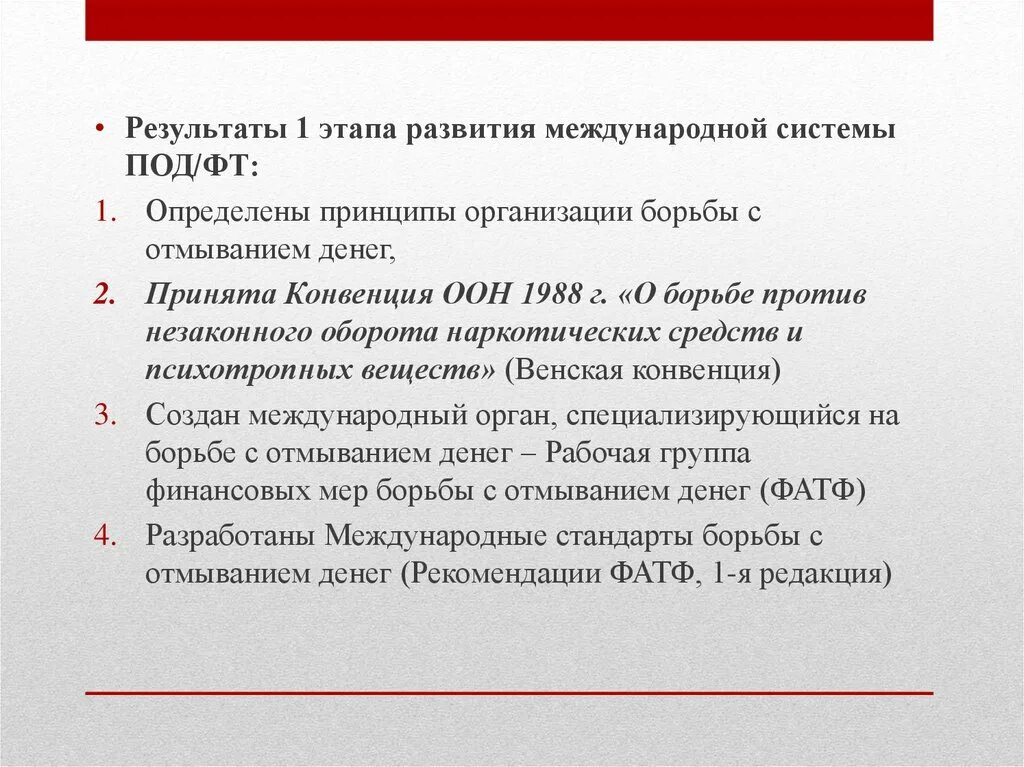 • Результаты 1 этапа развития международной системы ПОД/ФТ:

1. Определены принципы организации борьбы с отмыванием денег,

2. Принята Конвенция ООН 1988 г. «О борьбе против незаконного оборота наркотических средств и психотропных веществ» (Венская конвенция)

3. Создан международный орган, специализирующийся на борьбе с отмыванием денег – Рабочая группа финансовых мер борьбы с отмыванием денег (ФАТФ)

4. Разработаны Международные стандарты борьбы с отмыванием денег (Рекомендации ФАТФ, 1-я редакция)